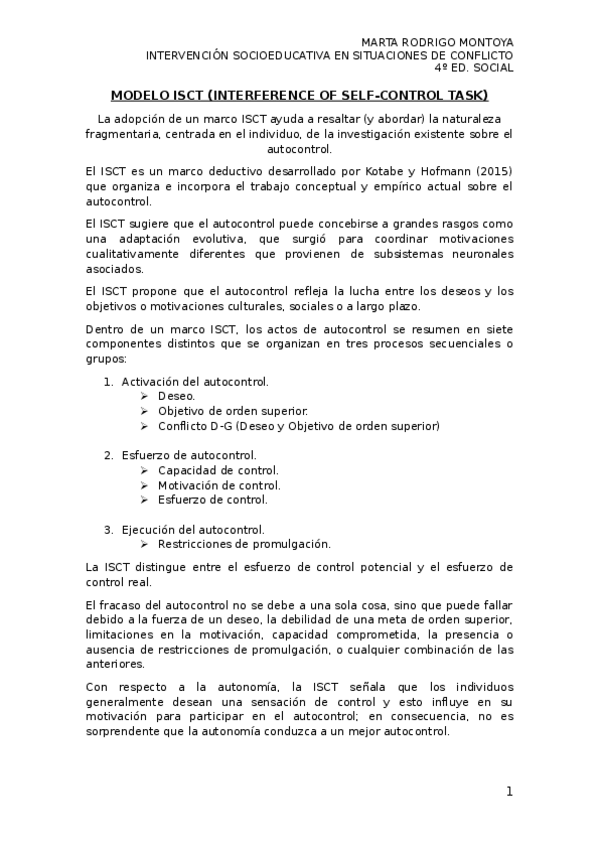 MARTA RODRIGO MONTOYA
INTERVENCIÓN SOCIOEDUCATIVA EN SITUACIONES DE CONFLICTO
4º ED. SOCIAL

MODELO ISCT (INTERFERENCE OF SELF-CONTROL TASK)

La adopción de un marco ISCT ayuda a resaltar (y abordar) la naturaleza fragmentaria, centrada en el individuo, de la investigación existente sobre el autocontrol.

El ISCT es un marco deductivo desarrollado por Kotabe y Hofmann (2015) que organiza e incorpora el trabajo conceptual y empírico actual sobre el autocontrol.

El ISCT sugiere que el autocontrol puede concebirse a grandes rasgos como una adaptación evolutiva, que surgió para coordinar motivaciones cualitativamente diferentes que provienen de subsistemas neuronales asociados.

El ISCT propone que el autocontrol refleja la lucha entre los deseos y los objetivos o motivaciones culturales, sociales o a largo plazo.

Dentro de un marco ISCT, los actos de autocontrol se resumen en siete componentes distintos que se organizan en tres procesos secuenciales o grupos:

1. Activación del autocontrol.
➢ Deseo.
➢ Objetivo de orden superior.
➢ Conflicto D-G (Deseo y Objetivo de orden superior)

2. Esfuerzo de autocontrol.
➢ Capacidad de control.
➢ Motivación de control.
➢ Esfuerzo de control.

3. Ejecución del autocontrol.
➢ Restricciones de promulgación.

La ISCT distingue entre el esfuerzo de control potencial y el esfuerzo de control real.

El fracaso del autocontrol no se debe a una sola cosa, sino que puede fallar debido a la fuerza de un deseo, la debilidad de una meta de orden superior, limitaciones en la motivación, capacidad comprometida, la presencia o ausencia de restricciones de promulgación, o cualquier combinación de las anteriores.

Con respecto a la autonomía, la ISCT señala que los individuos generalmente desean una sensación de control y esto influye en su motivación para participar en el autocontrol; en consecuencia, no es sorprendente que la autonomía conduzca a un mejor autocontrol.

1